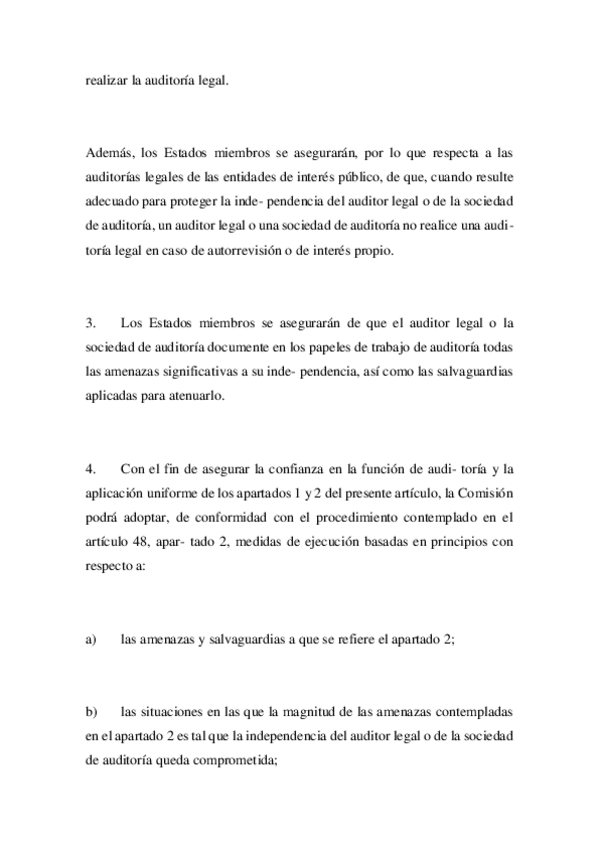 realizar la auditoría legal.

Además, los Estados miembros se asegurarán, por lo que respecta a las auditorías legales de las entidades de interés público, de que, cuando resulte adecuado para proteger la inde- pendencia del auditor legal o de la sociedad de auditoría, un auditor legal o una sociedad de auditoría no realice una auditoría legal en caso de autorrevisión o de interés propio.

3. Los Estados miembros se asegurarán de que el auditor legal o la sociedad de auditoría documente en los papeles de trabajo de auditoría todas las amenazas significativas a su inde- pendencia, así como las salvaguardias aplicadas para atenuarlo.

4. Con el fin de asegurar la confianza en la función de audi- toría y la aplicación uniforme de los apartados 1 y 2 del presente artículo, la Comisión podrá adoptar, de conformidad con el procedimiento contemplado en el artículo 48, apar- tado 2, medidas de ejecución basadas en principios con respecto a:

a) las amenazas y salvaguardias a que se refiere el apartado 2;

b) las situaciones en las que la magnitud de las amenazas contempladas en el apartado 2 es tal que la independencia del auditor legal o de la sociedad de auditoría queda comprometida;